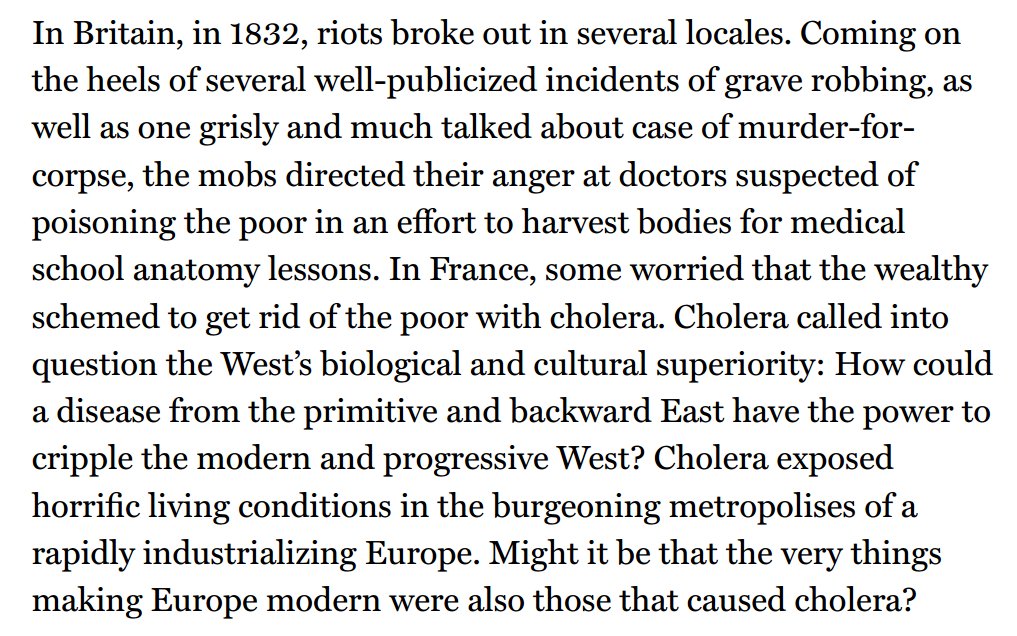 In Britain, in 1832, riots broke out in several locales. Coming on the heels of several well-publicized incidents of grave robbing, as well as one grisly and much talked about case of murder-for-corpse, the mobs directed their anger at doctors suspected of poisoning the poor in an effort to harvest bodies for medical school anatomy lessons. In France, some worried that the wealthy schemed to get rid of the poor with cholera. Cholera called into question the West's biological and cultural superiority: How could a disease from the primitive and backward East have the power to cripple the modern and progressive West? Cholera exposed horrific living conditions in the burgeoning metropolises of a rapidly industrializing Europe. Might it be that the very things making Europe modern were also those that caused cholera?